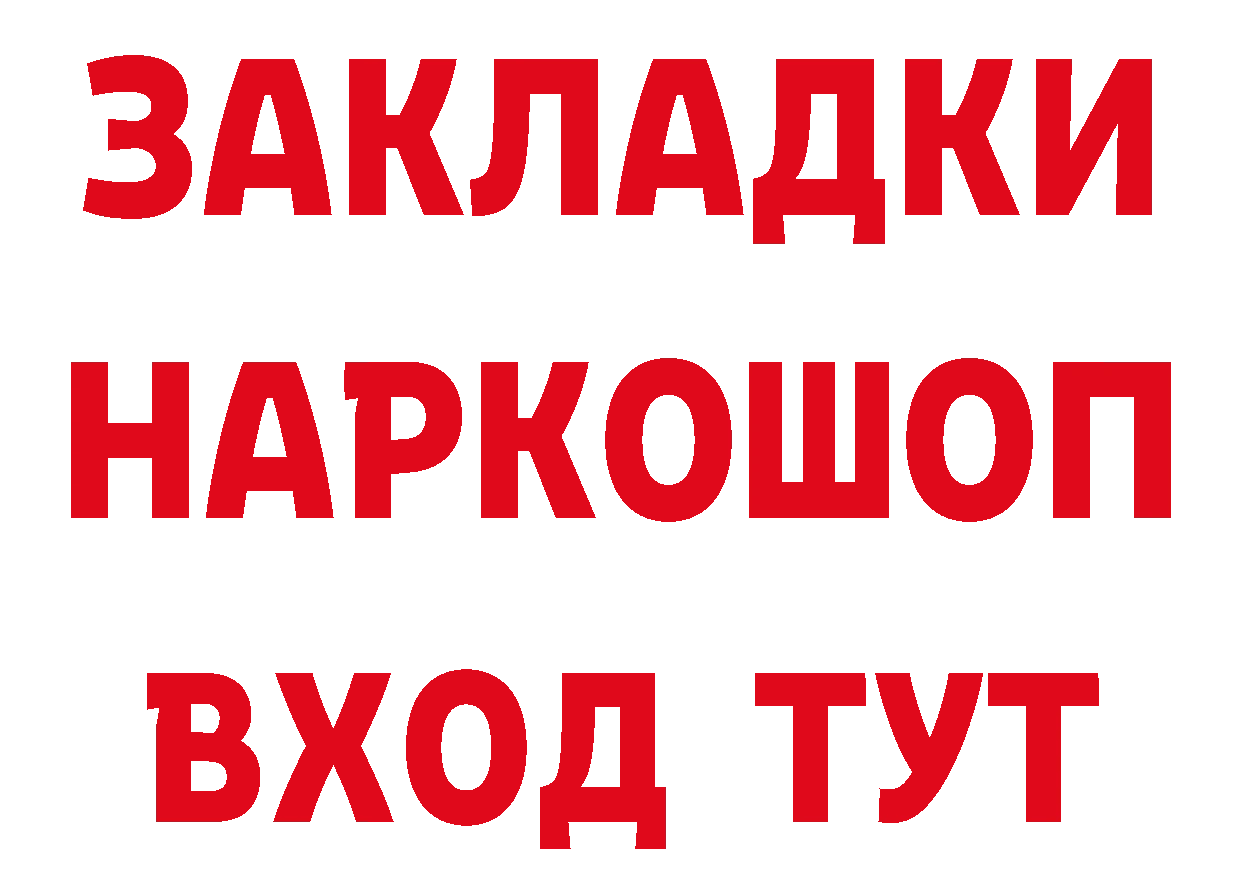 ЗАКЛАДКИ НАРКОШОП ВХОД ТУТ